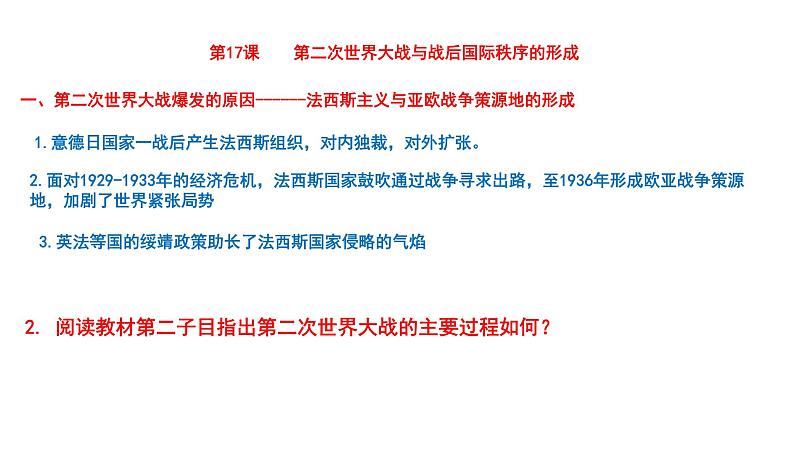 第17课　　第二次世界大战与战后国际秩序的形成

一、第二次世界大战爆发的原因------法西斯主义与亚欧战争策源地的形成

1.意德日国家一战后产生法西斯组织，对内独裁，对外扩张。

2.面对1929-1933年的经济危机，法西斯国家鼓吹通过战争寻求出路，至1936年形成欧亚战争策源地，加剧了世界紧张局势

3.英法等国的绥靖政策助长了法西斯国家侵略的气焰

2. 阅读教材第二子目指出第二次世界大战的主要过程如何？